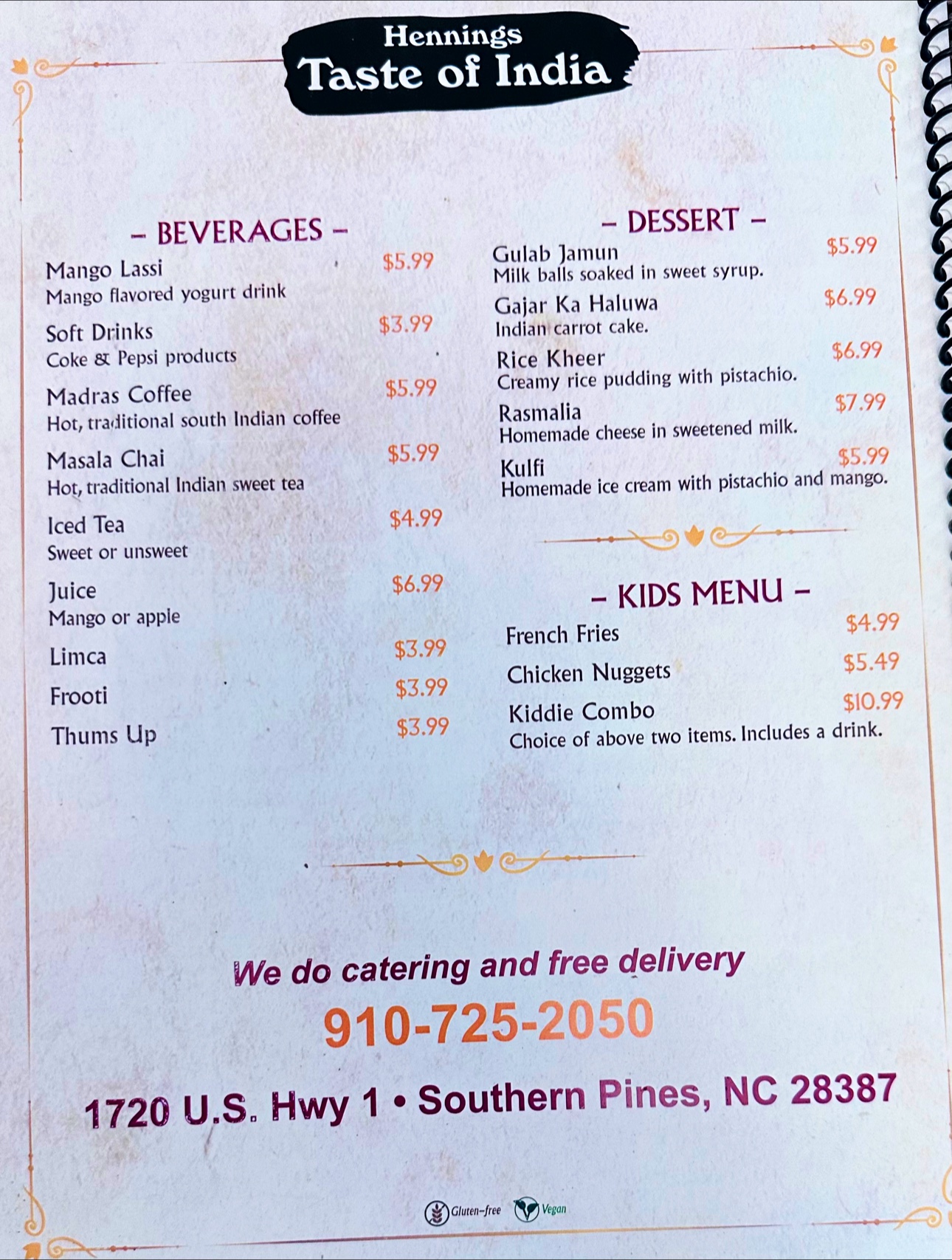 Hennings
Taste of India

– BEVERAGES –

Mango Lassi $5.99
Mango flavored yogurt drink

Soft Drinks $3.99
Coke & Pepsi products

Madras Coffee $5.99
Hot, traditional south Indian coffee

Masala Chai $5.99
Hot, traditional Indian sweet tea

Iced Tea $4.99
Sweet or unsweet

Juice $6.99
Mango or apple

Limca $3.99

Frooti $3.99

Thums Up $3.99

– DESSERT –

Gulab Jamun $5.99
Milk balls soaked in sweet syrup.

Gajar Ka Haluwa $6.99
Indian carrot cake.

Rice Kheer $6.99
Creamy rice pudding with pistachio.

Rasmalia $7.99
Homemade cheese in sweetened milk.

Kulfi $5.99
Homemade ice cream with pistachio and mango.

– KIDS MENU –

French Fries $4.99

Chicken Nuggets $5.49

Kiddie Combo $10.99
Choice of above two items. Includes a drink.

We do catering and free delivery

910-725-2050

1720 U.S. Hwy 1 • Southern Pines, NC 28387

Gluten-free Vegan